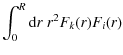 $\int_0^R \mathrm{d}r\, r^2 F_k(r) F_i(r)$